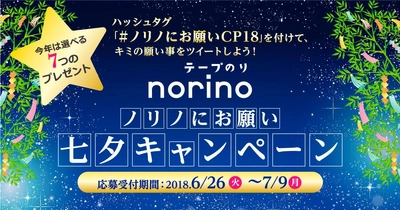 今年は選べる
7つの
プレゼント

ハッシュタグ
「#ノリノにお願いCP18」を付けて、
キミの願い事をツイートしよう!

テープのり
norino

ノリノにお願い
七夕キャンペーン

応募受付期間:2018.6/26 火 ~7/9 月